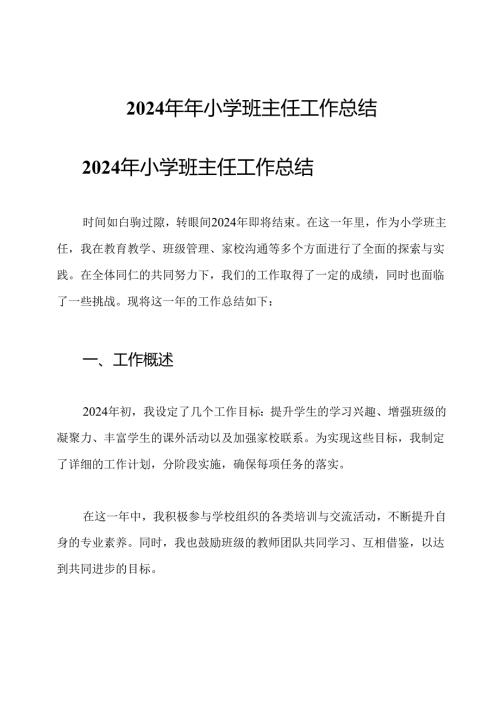 2024年年小学班主任工作总结

2024年小学班主任工作总结

时间如白驹过隙，转眼间2024年即将结束。在这一年里，作为小学班主任，我在教育教学、班级管理、家校沟通等多个方面进行了全面的探索与实践。在全体同仁的共同努力下，我们的工作取得了一定的成绩，同时也面临了一些挑战。现将这一年的工作总结如下：

一、工作概述

2024年初，我设定了几个工作目标：提升学生的学习兴趣、增强班级的凝聚力、丰富学生的课外活动以及加强家校联系。为实现这些目标，我制定了详细的工作计划，分阶段实施，确保每项任务的落实。

在这一年中，我积极参与学校组织的各类培训与交流活动，不断提升自身的专业素养。同时，我也鼓励班级的教师团队共同学习、互相借鉴，以达到共同进步的目标。